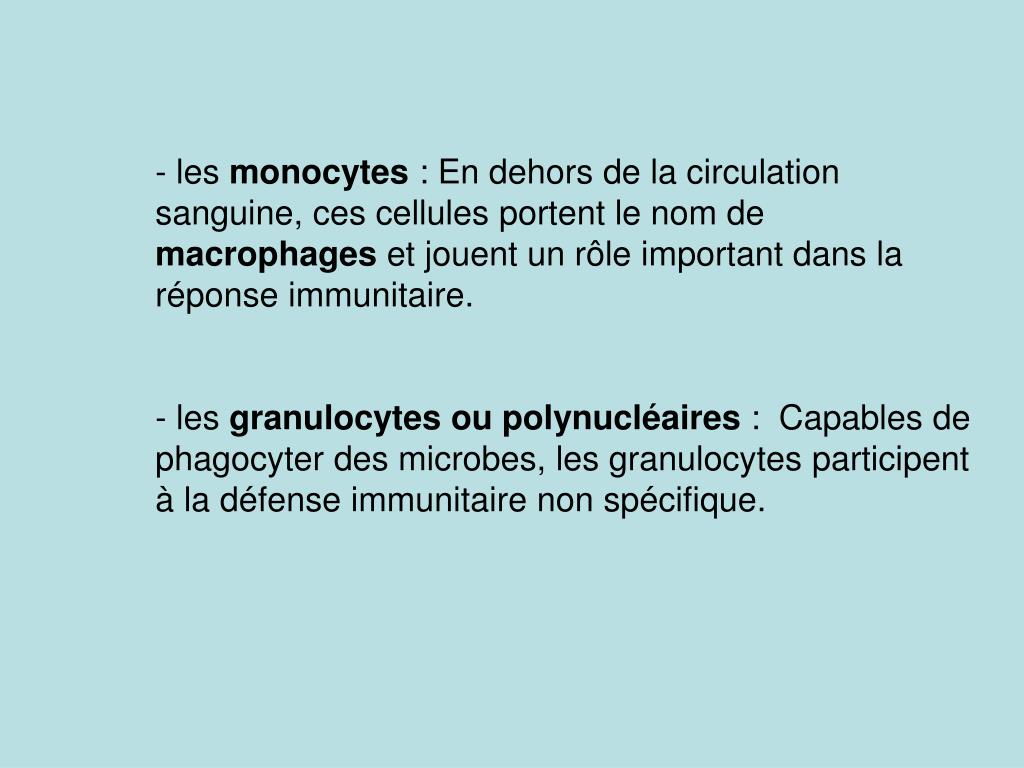 - les monocytes : En dehors de la circulation sanguine, ces cellules portent le nom de macrophages et jouent un rôle important dans la réponse immunitaire.

- les granulocytes ou polynucléaires : Capables de phagocyter des microbes, les granulocytes participent à la défense immunitaire non spécifique.